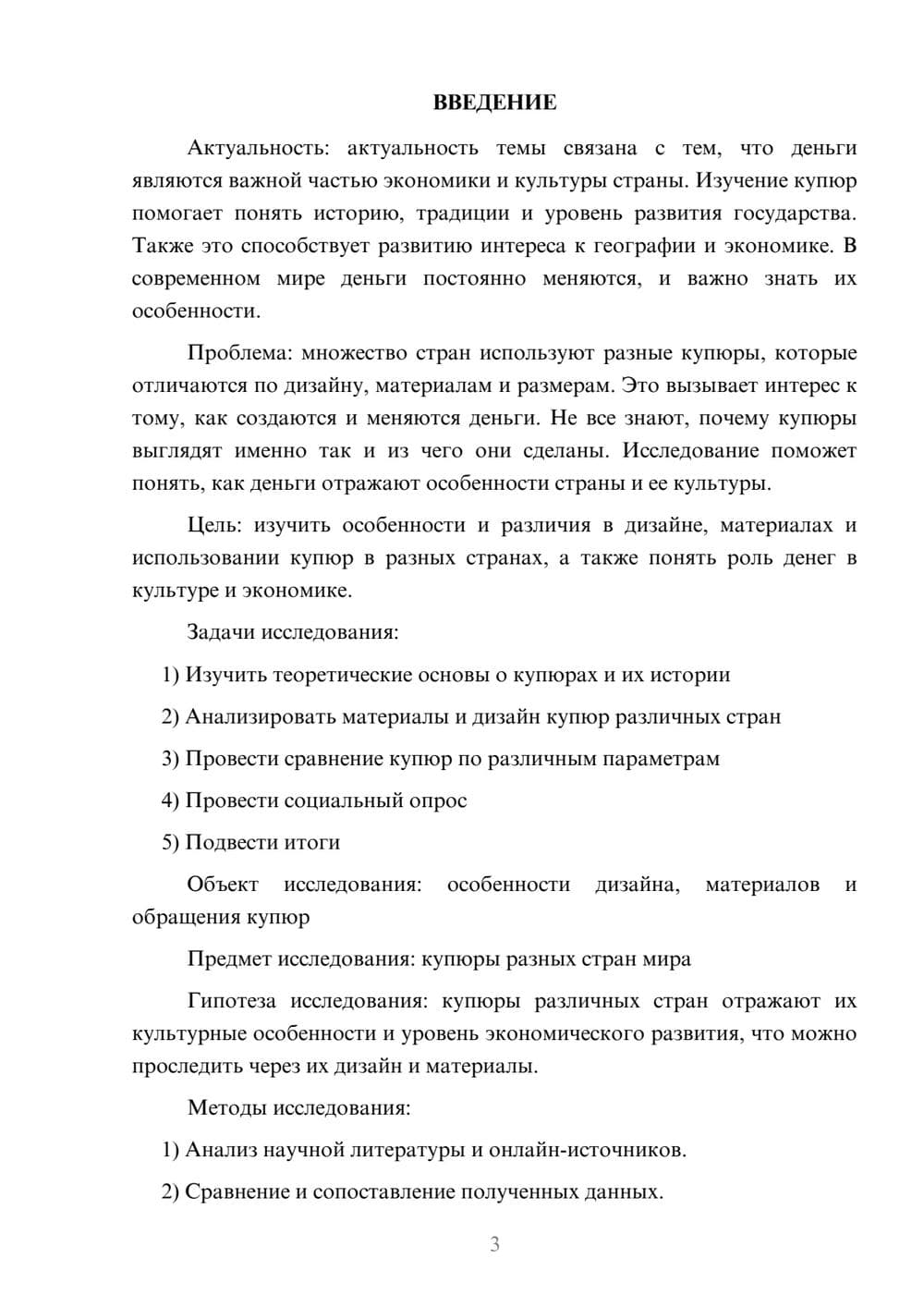 ВВЕДЕНИЕ

Актуальность: актуальность темы связана с тем, что деньги являются важной частью экономики и культуры страны. Изучение купюр помогает понять историю, традиции и уровень развития государства. Также это способствует развитию интереса к географии и экономике. В современном мире деньги постоянно меняются, и важно знать их особенности.

Проблема: множество стран используют разные купюры, которые отличаются по дизайну, материалам и размерам. Это вызывает интерес к тому, как создаются и меняются деньги. Не все знают, почему купюры выглядят именно так и из чего они сделаны. Исследование поможет понять, как деньги отражают особенности страны и ее культуры.

Цель: изучить особенности и различия в дизайне, материалах и использовании купюр в разных странах, а также понять роль денег в культуре и экономике.

Задачи исследования:

1) Изучить теоретические основы о купюрах и их истории

2) Анализировать материалы и дизайн купюр различных стран

3) Провести сравнение купюр по различным параметрам

4) Провести социальный опрос

5) Подвести итоги

Объект исследования: особенности дизайна, материалов и обращения купюр

Предмет исследования: купюры разных стран мира

Гипотеза исследования: купюры различных стран отражают их культурные особенности и уровень экономического развития, что можно проследить через их дизайн и материалы.

Методы исследования:

1) Анализ научной литературы и онлайн-источников.

2) Сравнение и сопоставление полученных данных.

3